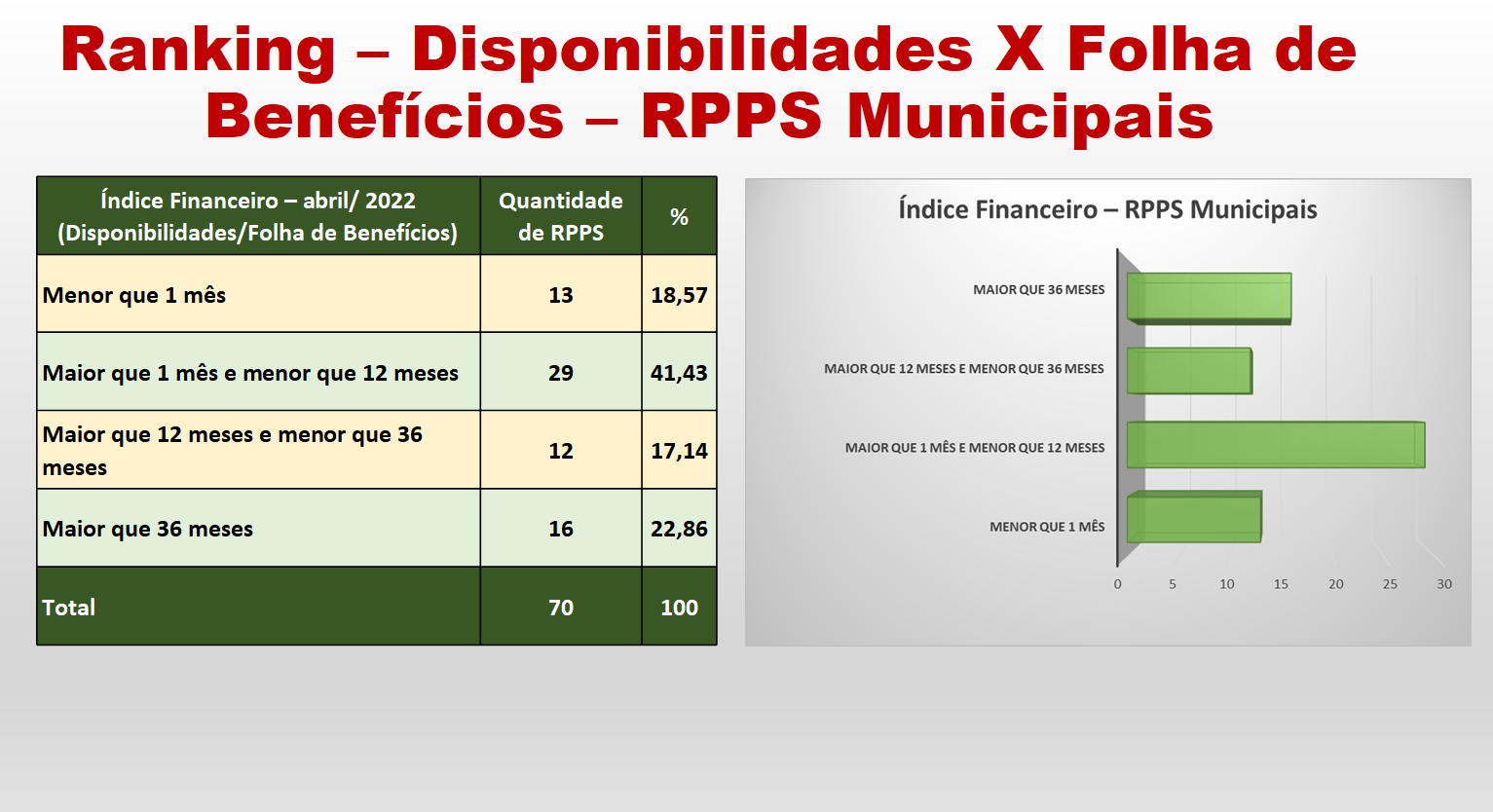 Ranking – Disponibilidades X Folha de Benefícios – RPPS Municipais

| Índice Financeiro – abril/ 2022 (Disponibilidades/Folha de Benefícios) | Quantidade de RPPS | % |
|---|---|---|
| Menor que 1 mês | 13 | 18,57 |
| Maior que 1 mês e menor que 12 meses | 29 | 41,43 |
| Maior que 12 meses e menor que 36 meses | 12 | 17,14 |
| Maior que 36 meses | 16 | 22,86 |
| Total | 70 | 100 |

Índice Financeiro – RPPS Municipais

MAIOR QUE 36 MESES
MAIOR QUE 12 MESES E MENOR QUE 36 MESES
MAIOR QUE 1 MÊS E MENOR QUE 12 MESES
MENOR QUE 1 MÊS

0 5 10 15 20 25 30